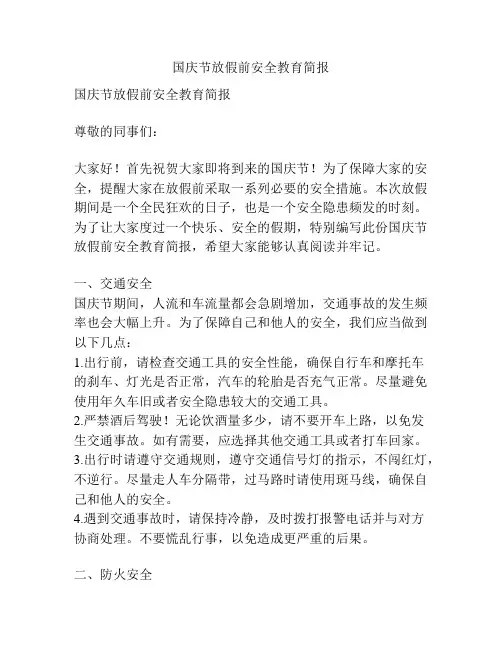 国庆节放假前安全教育简报

国庆节放假前安全教育简报

尊敬的同事们：

大家好！首先祝贺大家即将到来的国庆节！为了保障大家的安全，提醒大家在放假前采取一系列必要的安全措施。本次放假期间是一个全民狂欢的日子，也是一个安全隐患频发的时刻。为了让大家度过一个快乐、安全的假期，特别编写此份国庆节放假前安全教育简报，希望大家能够认真阅读并牢记。

一、交通安全
国庆节期间，人流和车流量都会急剧增加，交通事故的发生频率也会大幅上升。为了保障自己和他人的安全，我们应当做到以下几点：
1.出行前，请检查交通工具的安全性能，确保自行车和摩托车的刹车、灯光是否正常，汽车的轮胎是否充气正常。尽量避免使用年久车旧或者安全隐患较大的交通工具。
2.严禁酒后驾驶！无论饮酒量多少，请不要开车上路，以免发生交通事故。如有需要，应选择其他交通工具或者打车回家。
3.出行时请遵守交通规则，遵守交通信号灯的指示，不闯红灯，不逆行。尽量走人车分隔带，过马路时请使用斑马线，确保自己和他人的安全。
4.遇到交通事故时，请保持冷静，及时拨打报警电话并与对方协商处理。不要慌乱行事，以免造成更严重的后果。

二、防火安全